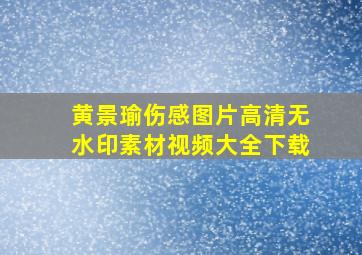 黄景瑜伤感图片高清无水印素材视频大全下载